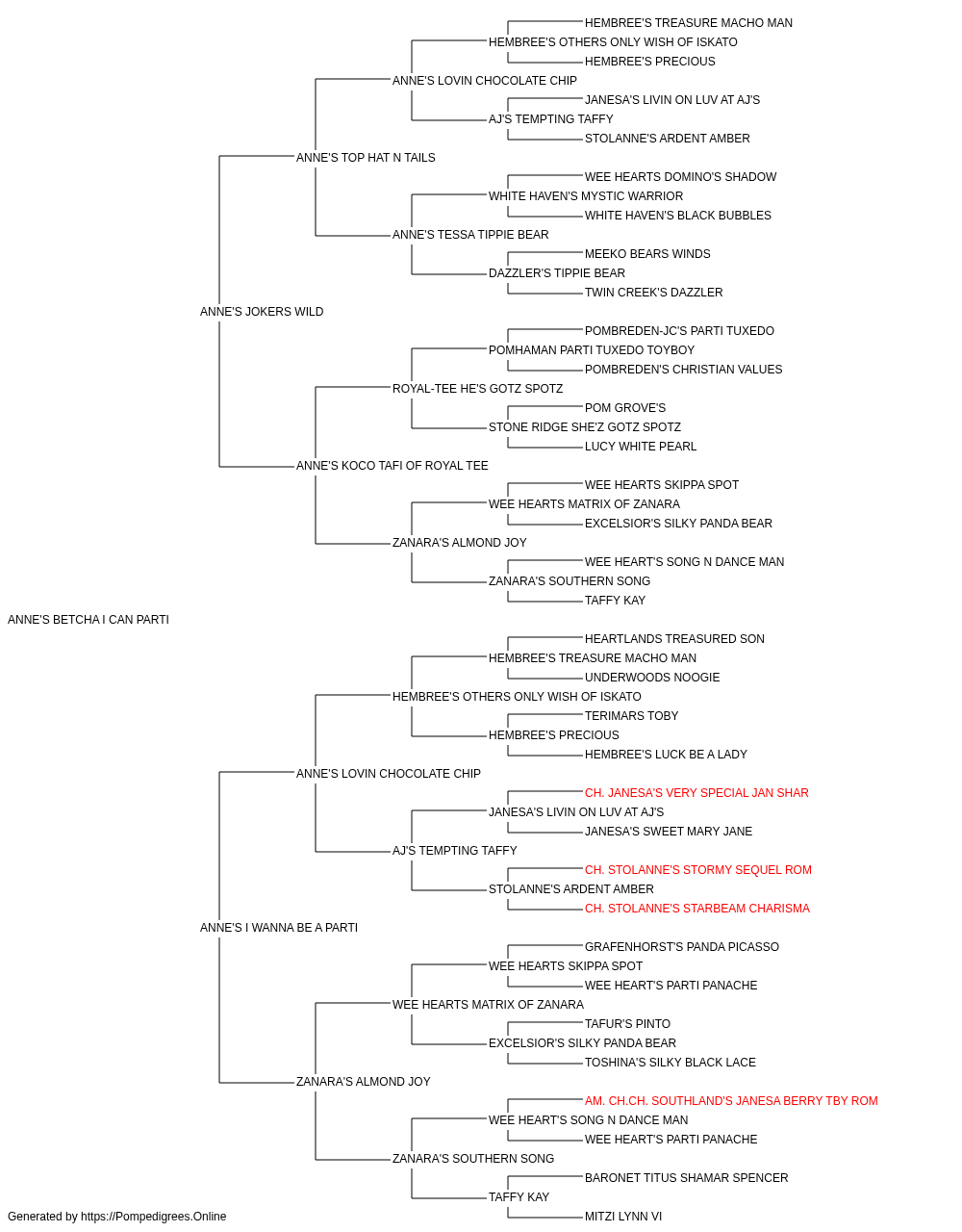 HEMBREE'S TREASURE MACHO MAN
HEMBREE'S OTHERS ONLY WISH OF ISKATO
HEMBREE'S PRECIOUS
ANNE'S LOVIN CHOCOLATE CHIP
JANESA'S LIVIN ON LUV AT AJ'S
AJ'S TEMPTING TAFFY
STOLANNE'S ARDENT AMBER
ANNE'S TOP HAT N TAILS
WEE HEARTS DOMINO'S SHADOW
WHITE HAVEN'S MYSTIC WARRIOR
WHITE HAVEN'S BLACK BUBBLES
ANNE'S TESSA TIPPIE BEAR
MEEKO BEARS WINDS
DAZZLER'S TIPPIE BEAR
TWIN CREEK'S DAZZLER
ANNE'S JOKERS WILD
POMBREDEN-JC'S PARTI TUXEDO
POMHAMAN PARTI TUXEDO TOYBOY
POMBREDEN'S CHRISTIAN VALUES
ROYAL-TEE HE'S GOTZ SPOTZ
POM GROVE'S
STONE RIDGE SHE'Z GOTZ SPOTZ
LUCY WHITE PEARL
ANNE'S KOCO TAFI OF ROYAL TEE
WEE HEARTS SKIPPA SPOT
WEE HEARTS MATRIX OF ZANARA
EXCELSIOR'S SILKY PANDA BEAR
ZANARA'S ALMOND JOY
WEE HEART'S SONG N DANCE MAN
ZANARA'S SOUTHERN SONG
TAFFY KAY
ANNE'S BETCHA I CAN PARTI
HEARTLANDS TREASURED SON
HEMBREE'S TREASURE MACHO MAN
UNDERWOODS NOOGIE
HEMBREE'S OTHERS ONLY WISH OF ISKATO
TERIMARS TOBY
HEMBREE'S PRECIOUS
HEMBREE'S LUCK BE A LADY
ANNE'S LOVIN CHOCOLATE CHIP
CH. JANESA'S VERY SPECIAL JAN SHAR
JANESA'S LIVIN ON LUV AT AJ'S
JANESA'S SWEET MARY JANE
AJ'S TEMPTING TAFFY
CH. STOLANNE'S STORMY SEQUEL ROM
STOLANNE'S ARDENT AMBER
CH. STOLANNE'S STARBEAM CHARISMA
ANNE'S I WANNA BE A PARTI
GRAFENHORST'S PANDA PICASSO
WEE HEARTS SKIPPA SPOT
WEE HEART'S PARTI PANACHE
WEE HEARTS MATRIX OF ZANARA
TAFUR'S PINTO
EXCELSIOR'S SILKY PANDA BEAR
TOSHINA'S SILKY BLACK LACE
ZANARA'S ALMOND JOY
AM. CH.CH. SOUTHLAND'S JANESA BERRY TBY ROM
WEE HEART'S SONG N DANCE MAN
WEE HEART'S PARTI PANACHE
ZANARA'S SOUTHERN SONG
BARONET TITUS SHAMAR SPENCER
TAFFY KAY
MITZI LYNN VI
Generated by https://Pompedigrees.Online